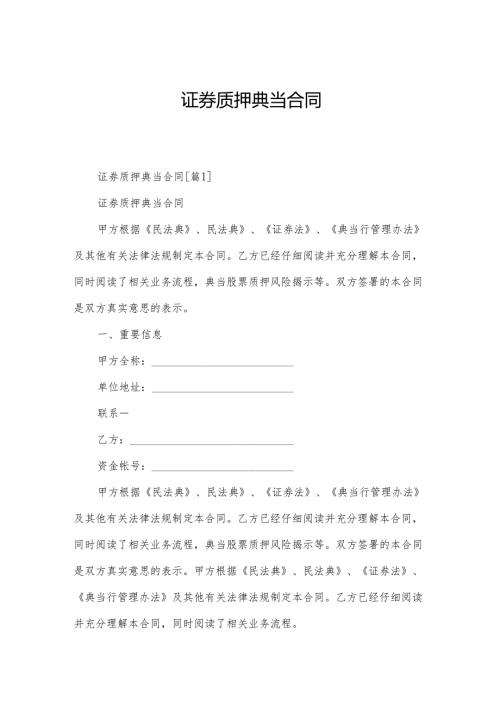 证券质押典当合同

证券质押典当合同[篇1]

证券质押典当合同

甲方根据《民法典》、民法典》、《证券法》、《典当行管理办法》及其他有关法律法规制定本合同。乙方已经仔细阅读并充分理解本合同，同时阅读了相关业务流程，典当股票质押风险揭示等。双方签署的本合同是双方真实意思的表示。

一、重要信息

甲方全称：\_\_\_\_\_\_\_\_\_\_\_\_\_\_\_\_\_\_\_\_\_\_\_\_\_\_

单位地址：\_\_\_\_\_\_\_\_\_\_\_\_\_\_\_\_\_\_\_\_\_\_\_\_\_\_

联系一

乙方：\_\_\_\_\_\_\_\_\_\_\_\_\_\_\_\_\_\_\_\_\_\_\_\_\_\_\_\_\_\_

资金帐号：\_\_\_\_\_\_\_\_\_\_\_\_\_\_\_\_\_\_\_\_\_\_\_\_\_\_

甲方根据《民法典》、民法典》、《证券法》、《典当行管理办法》及其他有关法律法规制定本合同。乙方已经仔细阅读并充分理解本合同，同时阅读了相关业务流程，典当股票质押风险揭示等。双方签署的本合同是双方真实意思的表示。甲方根据《民法典》、民法典》、《证券法》、《典当行管理办法》及其他有关法律法规制定本合同。乙方已经仔细阅读并充分理解本合同，同时阅读了相关业务流程。